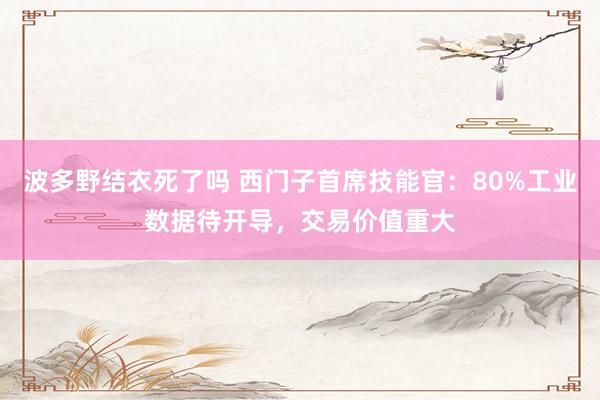 波多野结衣死了吗 西门子首席技能官：80%工业数据待开导，交易价值重大